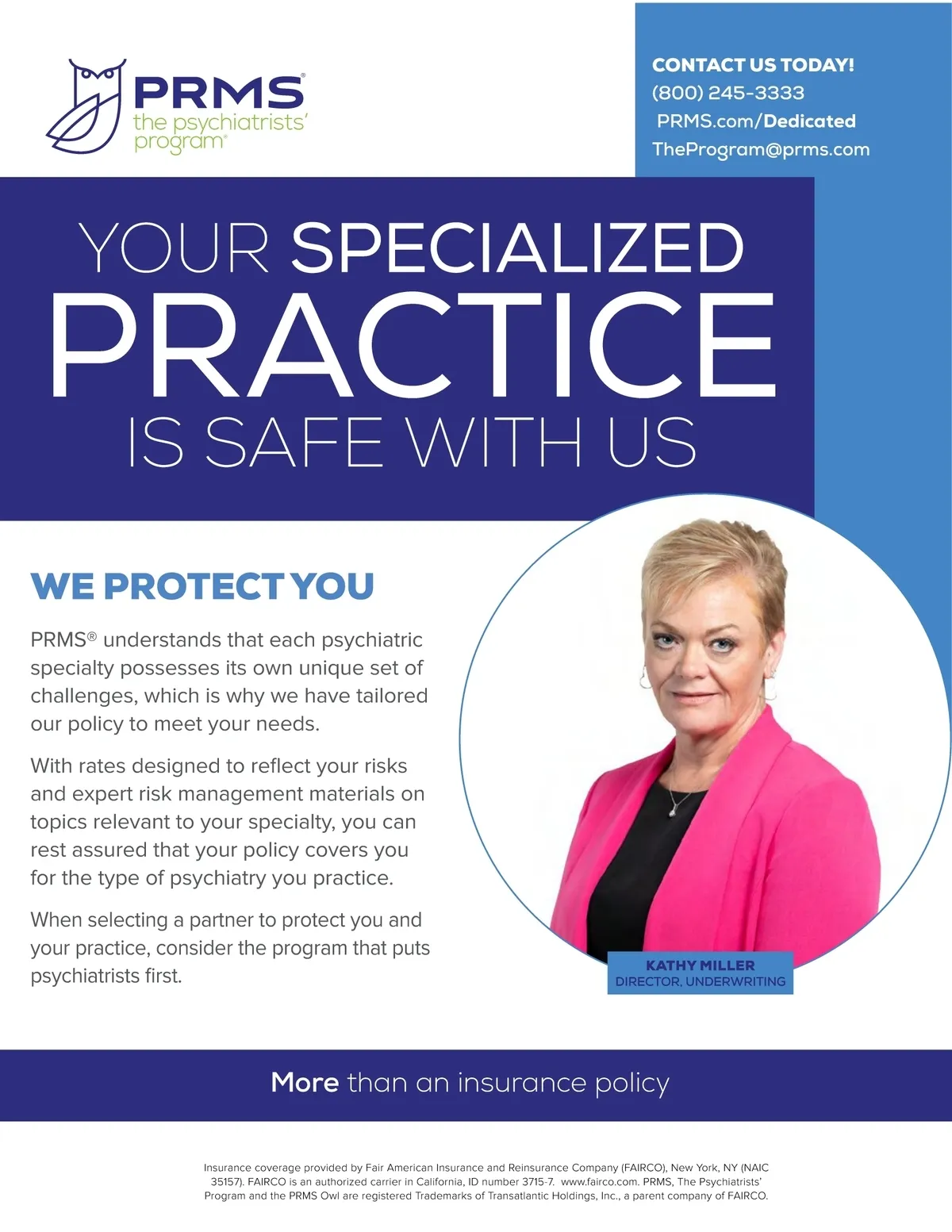 PRMS®
the psychiatrists' program®

CONTACT US TODAY!
(800) 245-3333
PRMS.com/Dedicated
TheProgram@prms.com

YOUR SPECIALIZED
PRACTICE
IS SAFE WITH US

WE PROTECT YOU

PRMS® understands that each psychiatric specialty possesses its own unique set of challenges, which is why we have tailored our policy to meet your needs.

With rates designed to reflect your risks and expert risk management materials on topics relevant to your specialty, you can rest assured that your policy covers you for the type of psychiatry you practice.

When selecting a partner to protect you and your practice, consider the program that puts psychiatrists first.

KATHY MILLER
DIRECTOR, UNDERWRITING

More than an insurance policy

Insurance coverage provided by Fair American Insurance and Reinsurance Company (FAIRCO), New York, NY (NAIC 35157). FAIRCO is an authorized carrier in California, ID number 3715-7. www.fairco.com. PRMS, The Psychiatrists' Program and the PRMS Owl are registered Trademarks of Transatlantic Holdings, Inc., a parent company of FAIRCO.